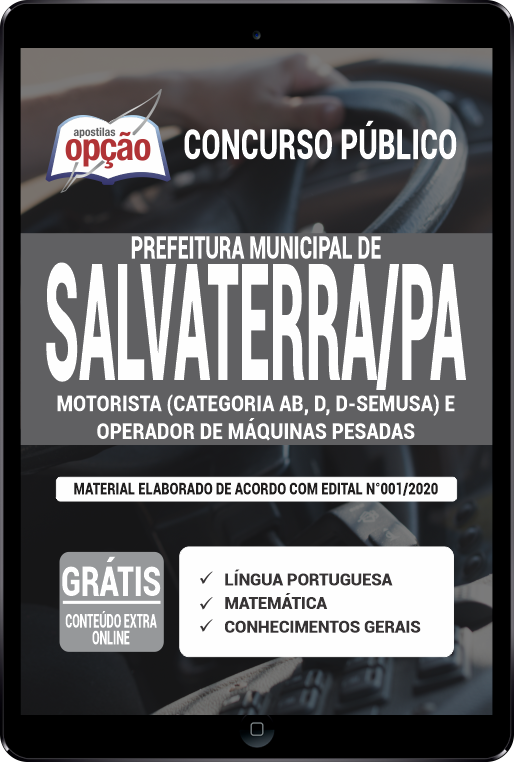 apostilas
opção

CONCURSO PÚBLICO

PREFEITURA MUNICIPAL DE
SALVATERRA/PA

MOTORISTA (CATEGORIA AB, D, D-SEMUSA) E OPERADOR DE MÁQUINAS PESADAS

MATERIAL ELABORADO DE ACORDO COM EDITAL N°001/2020

GRÁTIS
CONTEÚDO EXTRA ONLINE

✓ LÍNGUA PORTUGUESA
✓ MATEMÁTICA
✓ CONHECIMENTOS GERAIS